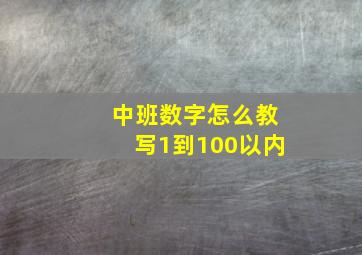 中班数字怎么教写1到100以内